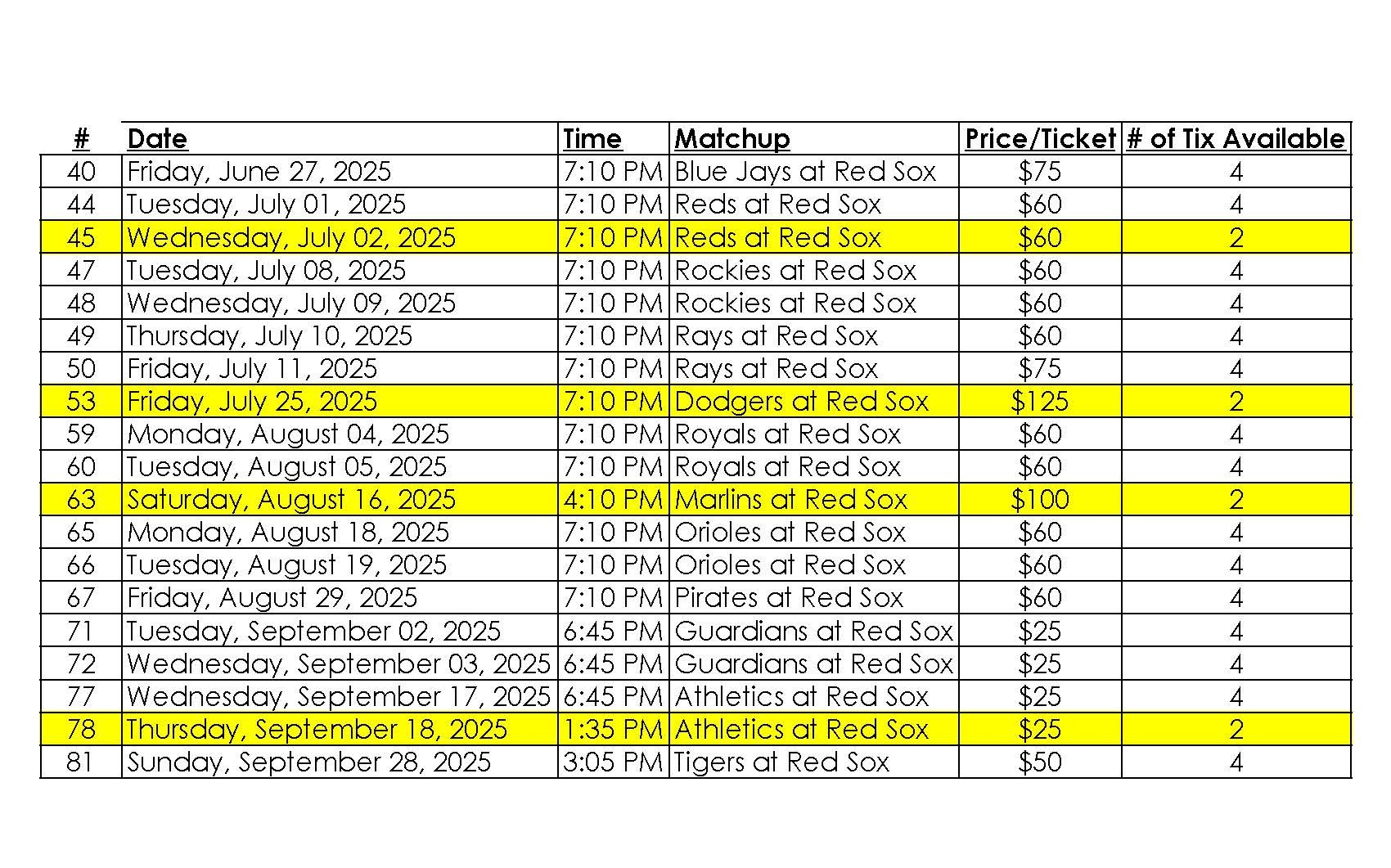 | # | Date | Time | Matchup | Price/Ticket | # of Tix Available |
|---|---|---|---|---|---|
| 40 | Friday, June 27, 2025 | 7:10 PM | Blue Jays at Red Sox | \$75 | 4 |
| 44 | Tuesday, July 01, 2025 | 7:10 PM | Reds at Red Sox | \$60 | 4 |
| 45 | Wednesday, July 02, 2025 | 7:10 PM | Reds at Red Sox | \$60 | 2 |
| 47 | Tuesday, July 08, 2025 | 7:10 PM | Rockies at Red Sox | \$60 | 4 |
| 48 | Wednesday, July 09, 2025 | 7:10 PM | Rockies at Red Sox | \$60 | 4 |
| 49 | Thursday, July 10, 2025 | 7:10 PM | Rays at Red Sox | \$60 | 4 |
| 50 | Friday, July 11, 2025 | 7:10 PM | Rays at Red Sox | \$75 | 4 |
| 53 | Friday, July 25, 2025 | 7:10 PM | Dodgers at Red Sox | \$125 | 2 |
| 59 | Monday, August 04, 2025 | 7:10 PM | Royals at Red Sox | \$60 | 4 |
| 60 | Tuesday, August 05, 2025 | 7:10 PM | Royals at Red Sox | \$60 | 4 |
| 63 | Saturday, August 16, 2025 | 4:10 PM | Marlins at Red Sox | \$100 | 2 |
| 65 | Monday, August 18, 2025 | 7:10 PM | Orioles at Red Sox | \$60 | 4 |
| 66 | Tuesday, August 19, 2025 | 7:10 PM | Orioles at Red Sox | \$60 | 4 |
| 67 | Friday, August 29, 2025 | 7:10 PM | Pirates at Red Sox | \$60 | 4 |
| 71 | Tuesday, September 02, 2025 | 6:45 PM | Guardians at Red Sox | \$25 | 4 |
| 72 | Wednesday, September 03, 2025 | 6:45 PM | Guardians at Red Sox | \$25 | 4 |
| 77 | Wednesday, September 17, 2025 | 6:45 PM | Athletics at Red Sox | \$25 | 4 |
| 78 | Thursday, September 18, 2025 | 1:35 PM | Athletics at Red Sox | \$25 | 2 |
| 81 | Sunday, September 28, 2025 | 3:05 PM | Tigers at Red Sox | \$50 | 4 |